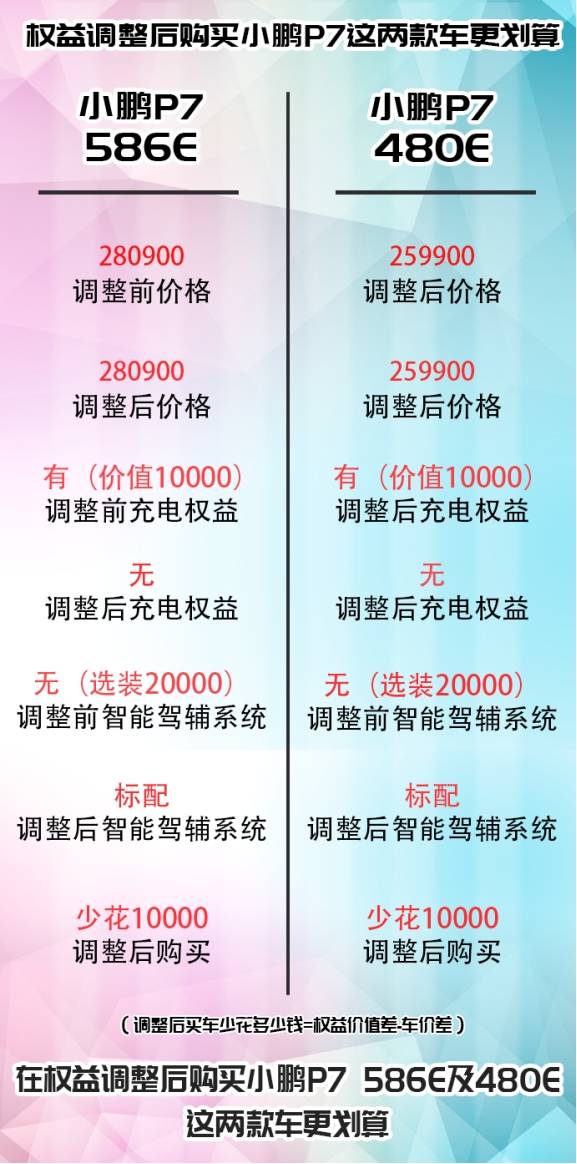 权益调整后购买小鹏P7这两款车更划算

小鹏P7
586E

280900
调整前价格

280900
调整后价格

有（价值10000）
调整前充电权益

无
调整后充电权益

无（选装20000）
调整前智能驾辅系统

标配
调整后智能驾辅系统

少花10000
调整后购买

小鹏P7
480E

259900
调整后价格

259900
调整后价格

有（价值10000）
调整后充电权益

无
调整后充电权益

无（选装20000）
调整前智能驾辅系统

标配
调整后智能驾辅系统

少花10000
调整后购买

（调整后买车少花多少钱=权益价值差-车价差）

在权益调整后购买小鹏P7 586E及480E
这两款车更划算